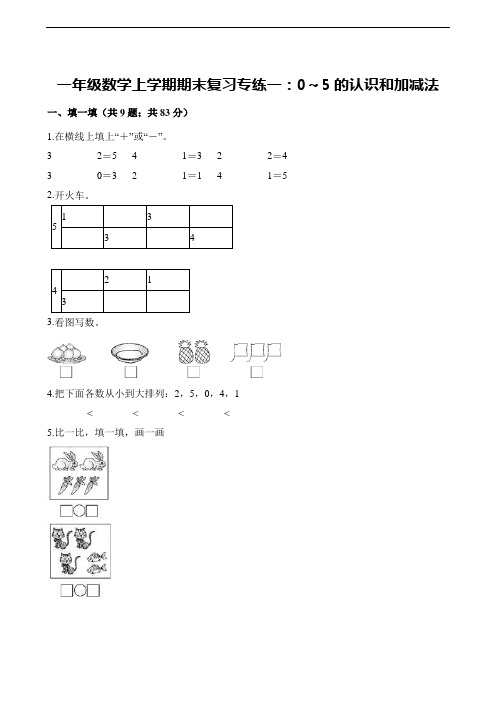 一年级数学上学期期末复习专练一：0～5 的认识和加减法

一、填一填（共 9 题；共 83 分）

1.在横线上填上“+”或“−”。

3　　2＝5　4　　1＝3　2　　2＝4

3　　0＝3　2　　1＝1　4　　1＝5

2.开火车。

| 5 | 1 | | 3 | |
|---|---|---|---|---|
| | | 3 | | 4 |

| 4 | | 2 | 1 |
|---|---|---|---|
| | 3 | | |

3.看图写数。

□　□　□　□

4.把下面各数从小到大排列：2，5，0，4，1

<　<　<　<

5.比一比，填一填，画一画

□○□

□○□